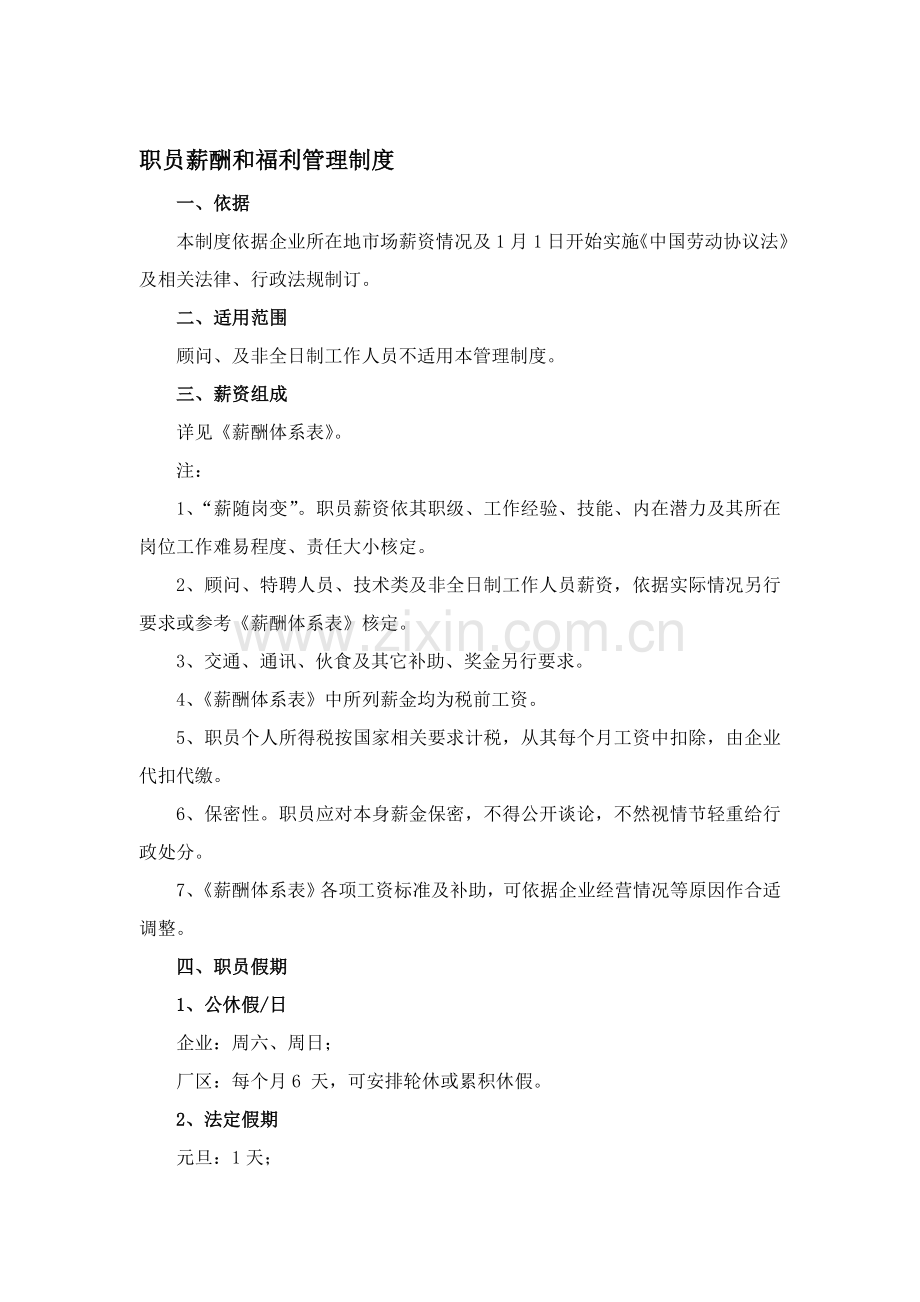 职员薪酬和福利管理制度

一、依据

本制度依据企业所在地市场薪资情况及1月1日开始实施《中国劳动协议法》及相关法律、行政法规制订。

二、适用范围

顾问、及非全日制工作人员不适用本管理制度。

三、薪资组成

详见《薪酬体系表》。

注：

1、“薪随岗变”。职员薪资依其职级、工作经验、技能、内在潜力及其所在岗位工作难易程度、责任大小核定。

2、顾问、特聘人员、技术类及非全日制工作人员薪资，依据实际情况另行要求或参考《薪酬体系表》核定。

3、交通、通讯、伙食及其它补助、奖金另行要求。

4、《薪酬体系表》中所列薪金均为税前工资。

5、职员个人所得税按国家相关要求计税，从其每个月工资中扣除，由企业代扣代缴。

6、保密性。职员应对本身薪金保密，不得公开谈论，不然视情节轻重给行政处分。

7、《薪酬体系表》各项工资标准及补助，可依据企业经营情况等原因作合适调整。

四、职员假期

1、公休假/日

企业：周六、周日；

厂区：每个月6天，可安排轮休或累积休假。

2、法定假期

元旦：1天；

www.zixin.com.cn